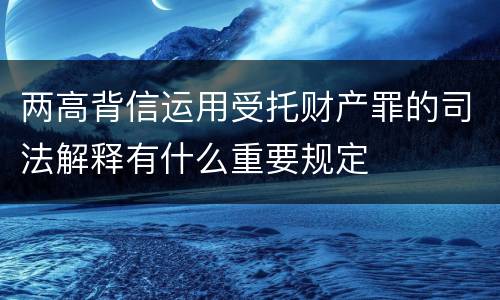 两高背信运用受托财产罪的司法解释有什么重要规定